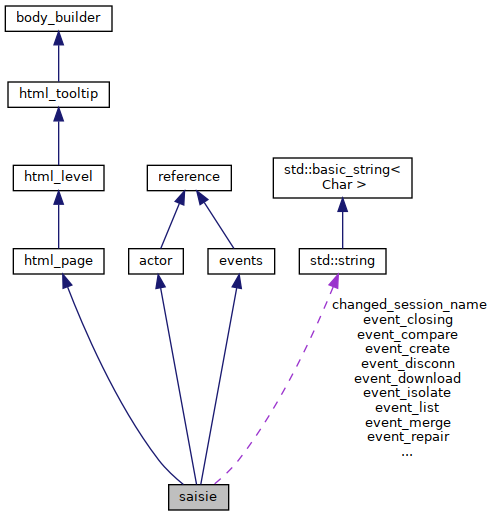 body_builder

html_tooltip

html_level

reference

std::basic_string< Char >

html_page

actor

events

std::string

changed_session_name
event_closing
event_compare
event_create
event_disconn
event_download
event_isolate
event_list
event_merge
event_repair
...

saisie